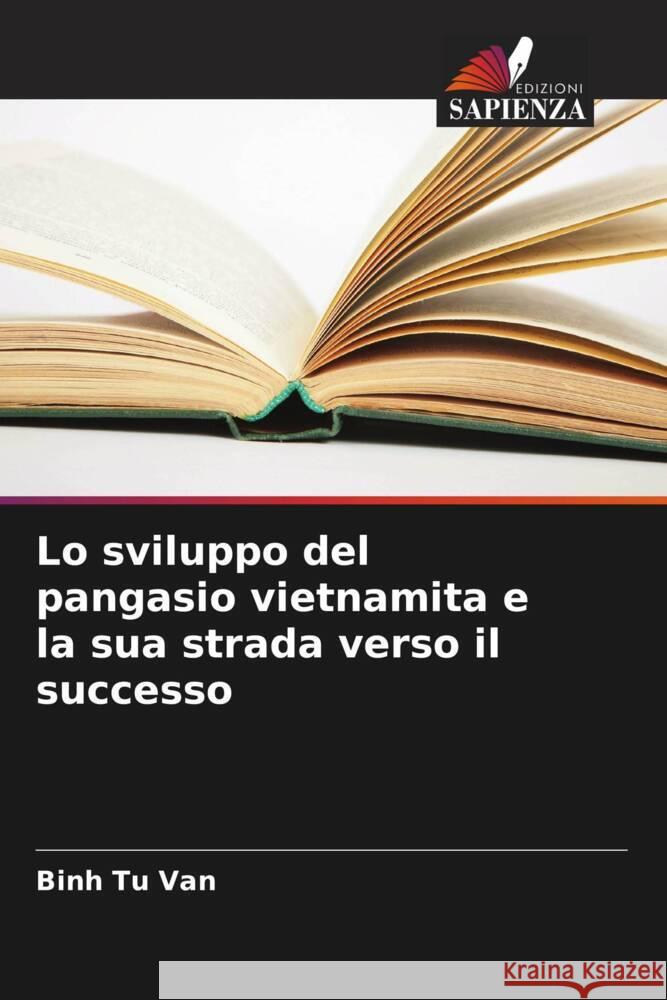 EDIZIONI
SAPIENZA

Lo sviluppo del pangasio vietnamita e la sua strada verso il successo

Binh Tu Van